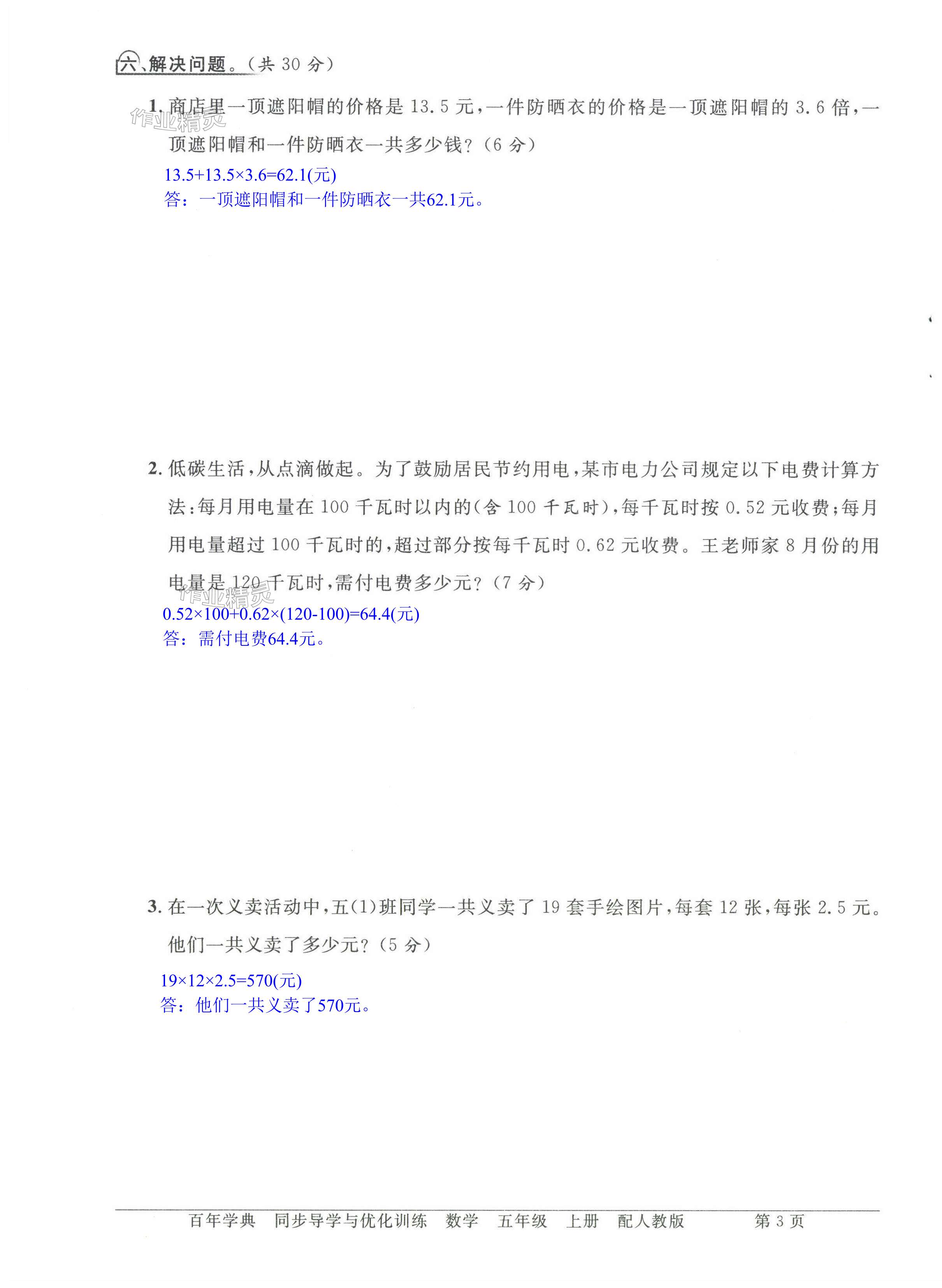 六、解决问题。(共 30 分)

作业精灵

1. 商店里一顶遮阳帽的价格是 13.5 元,一件防晒衣的价格是一顶遮阳帽的 3.6 倍,一顶遮阳帽和一件防晒衣一共多少钱?(6 分)

$13.5+13.5\times3.6=62.1$(元)
答:一顶遮阳帽和一件防晒衣一共62.1元。

2. 低碳生活,从点滴做起。为了鼓励居民节约用电,某市电力公司规定以下电费计算方法:每月用电量在 100 千瓦时以内的(含 100 千瓦时),每千瓦时按 0.52 元收费;每月用电量超过 100 千瓦时的,超过部分按每千瓦时 0.62 元收费。王老师家 8 月份的用电量是 120 千瓦时,需付电费多少元?(7 分)

作业精灵

$0.52\times100+0.62\times(120-100)=64.4$(元)
答:需付电费64.4元。

3. 在一次义卖活动中,五(1)班同学一共义卖了 19 套手绘图片,每套 12 张,每张 2.5 元。他们一共义卖了多少元?(5 分)

$19\times12\times2.5=570$(元)
答:他们一共义卖了570元。

百年学典 同步导学与优化训练 数学 五年级 上册 配人教版 第 3 页